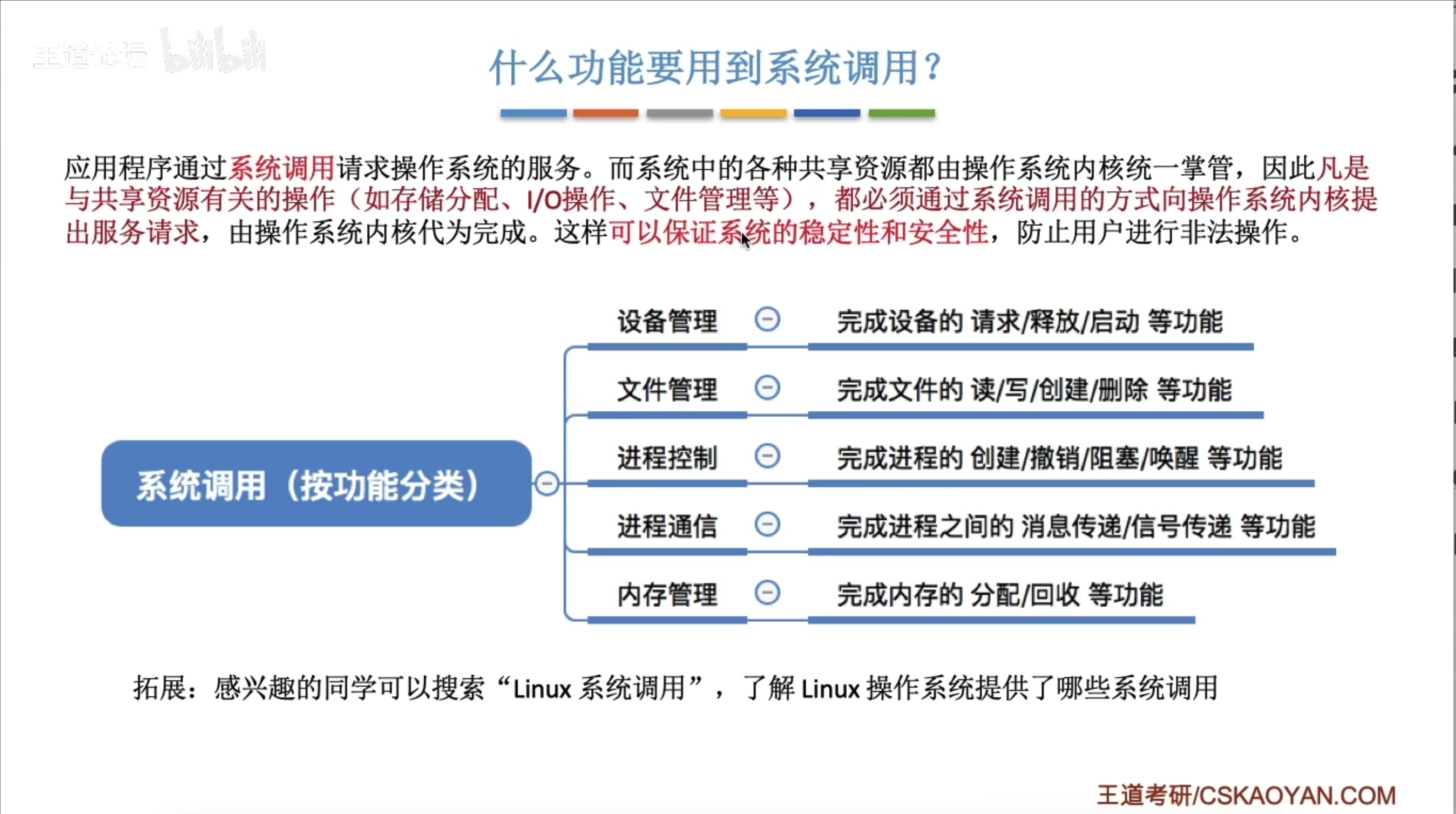 什么功能要用到系统调用？

应用程序通过系统调用请求操作系统的服务。而系统中的各种共享资源都由操作系统内核统一掌管，因此凡是与共享资源有关的操作（如存储分配、I/O操作、文件管理等），都必须通过系统调用的方式向操作系统内核提出服务请求，由操作系统内核代为完成。这样可以保证系统的稳定性和安全性，防止用户进行非法操作。

系统调用（按功能分类）

设备管理
完成设备的 请求/释放/启动 等功能

文件管理
完成文件的 读/写/创建/删除 等功能

进程控制
完成进程的 创建/撤销/阻塞/唤醒 等功能

进程通信
完成进程之间的 消息传递/信号传递 等功能

内存管理
完成内存的 分配/回收 等功能

拓展：感兴趣的同学可以搜索“Linux 系统调用”，了解 Linux 操作系统提供了哪些系统调用

王道考研/CSKAOYAN.COM

王道论坛 bilibili